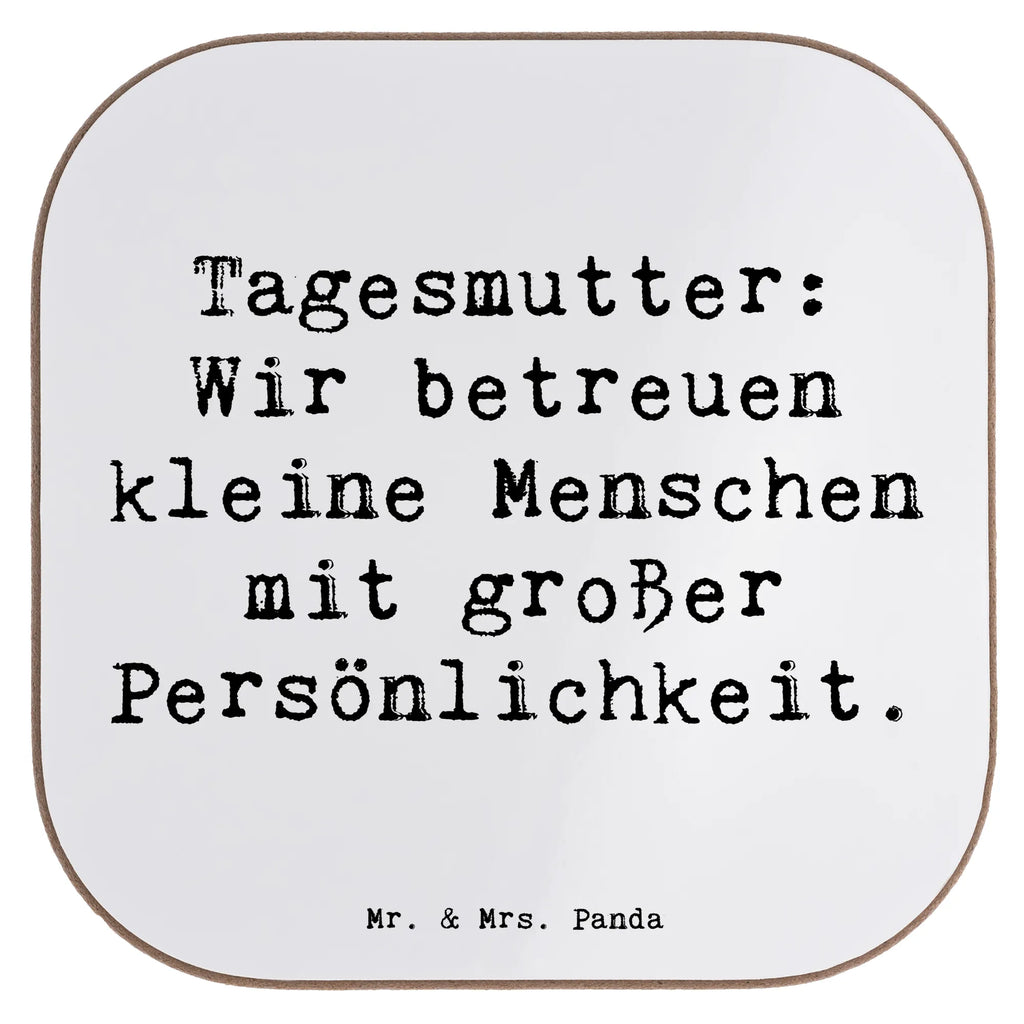 Tagesmutter: Wir betreuen kleine Menschen mit großer Persönlichkeit.

Mr. & Mrs. Panda